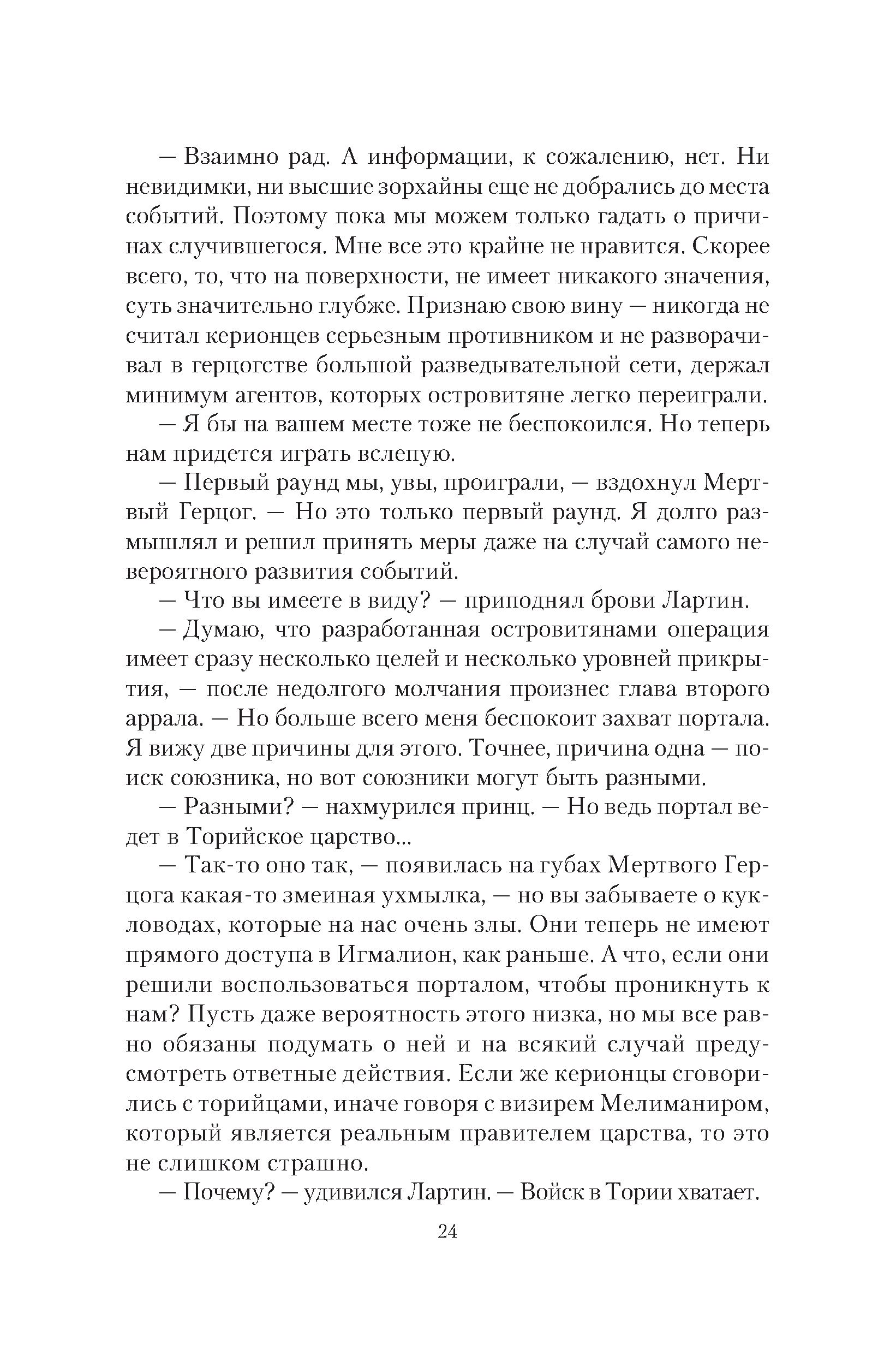 — Взаимно рад. А информации, к сожалению, нет. Ни невидимки, ни высшие зорхайны еще не добрались до места событий. Поэтому пока мы можем только гадать о причинах случившегося. Мне все это крайне не нравится. Скорее всего, то, что на поверхности, не имеет никакого значения, суть значительно глубже. Признаю свою вину — никогда не считал керионцев серьезным противником и не разворачивал в герцогстве большой разведывательной сети, держал минимум агентов, которых островитяне легко переиграли.

— Я бы на вашем месте тоже не беспокоился. Но теперь нам придется играть вслепую.

— Первый раунд мы, увы, проиграли, — вздохнул Мертвый Герцог. — Но это только первый раунд. Я долго размышлял и решил принять меры даже на случай самого невероятного развития событий.

— Что вы имеете в виду? — приподнял брови Лартин.

— Думаю, что разработанная островитянами операция имеет сразу несколько целей и несколько уровней прикрытия, — после недолгого молчания произнес глава второго аррала. — Но больше всего меня беспокоит захват портала. Я вижу две причины для этого. Точнее, причина одна — поиск союзника, но вот союзники могут быть разными.

— Разными? — нахмурился принц. — Но ведь портал ведет в Торийское царство...

— Так-то оно так, — появилась на губах Мертвого Герцога какая-то змеиная ухмылка, — но вы забываете о кукловодах, которые на нас очень злы. Они теперь не имеют прямого доступа в Игмалион, как раньше. А что, если они решили воспользоваться порталом, чтобы проникнуть к нам? Пусть даже вероятность этого низка, но мы все равно обязаны подумать о ней и на всякий случай предусмотреть ответные действия. Если же керионцы сговорились с торийцами, иначе говоря с визирем Мелиманиром, который является реальным правителем царства, то это не слишком страшно.

— Почему? — удивился Лартин. — Войск в Тории хватает.

24